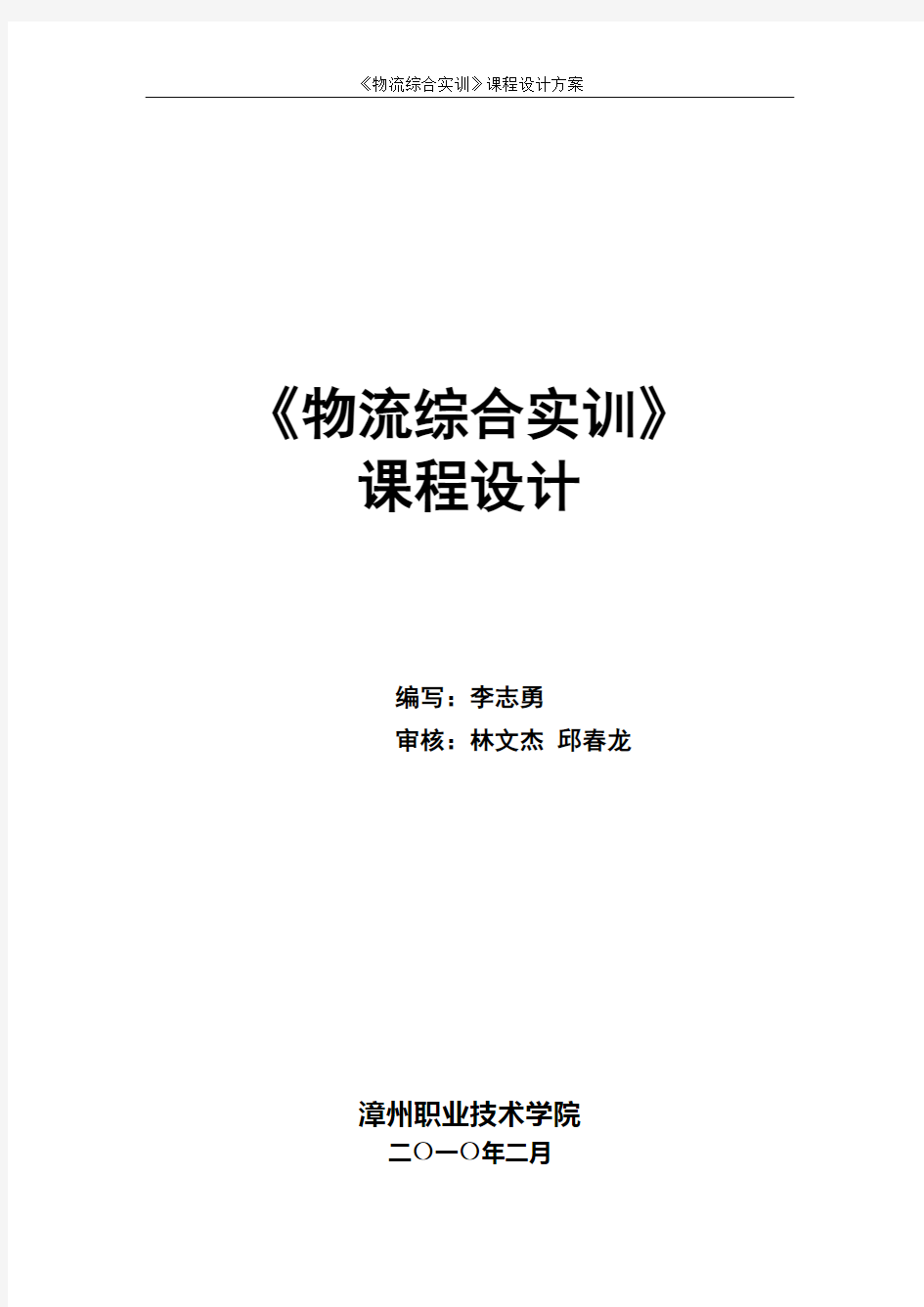 《物流综合实训》课程设计方案

《物流综合实训》
课程设计

编写：李志勇
审核：林文杰 邱春龙

漳州职业技术学院
二〇一〇年二月